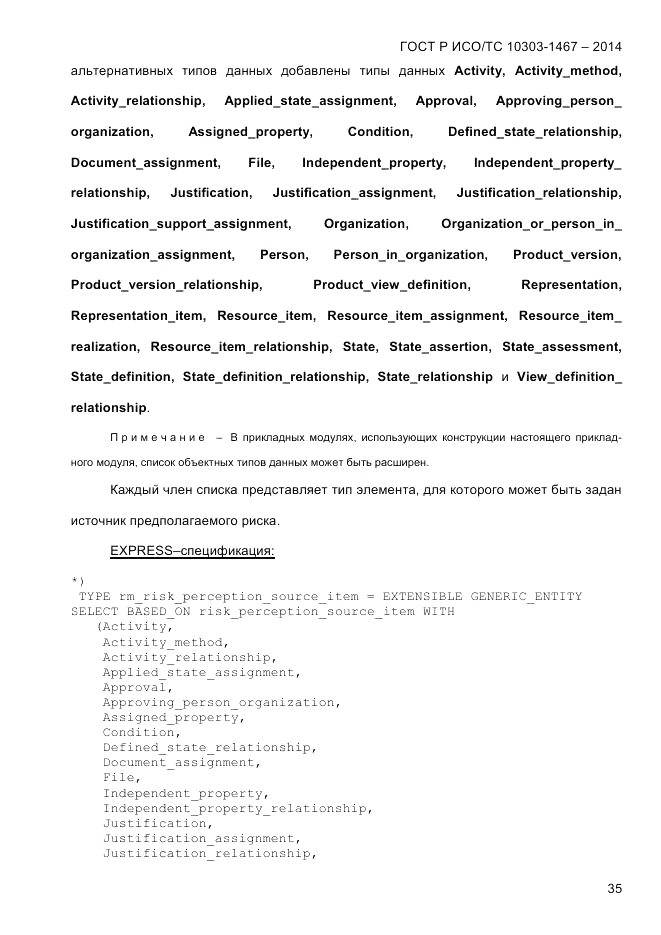 ГОСТ Р ИСО/ТС 10303-1467 – 2014

альтернативных типов данных добавлены типы данных Activity, Activity_method, Activity_relationship, Applied_state_assignment, Approval, Approving_person_organization, Assigned_property, Condition, Defined_state_relationship, Document_assignment, File, Independent_property, Independent_property_relationship, Justification, Justification_assignment, Justification_relationship, Justification_support_assignment, Organization, Organization_or_person_in_organization_assignment, Person, Person_in_organization, Product_version, Product_version_relationship, Product_view_definition, Representation, Representation_item, Resource_item, Resource_item_assignment, Resource_item_realization, Resource_item_relationship, State, State_assertion, State_assessment, State_definition, State_definition_relationship, State_relationship и View_definition_relationship.

Примечание – В прикладных модулях, использующих конструкции настоящего прикладного модуля, список объектных типов данных может быть расширен.

Каждый член списка представляет тип элемента, для которого может быть задан источник предполагаемого риска.

EXPRESS–спецификация:

*)
TYPE rm_risk_perception_source_item = EXTENSIBLE GENERIC_ENTITY
SELECT BASED_ON risk_perception_source_item WITH
(Activity,
Activity_method,
Activity_relationship,
Applied_state_assignment,
Approval,
Approving_person_organization,
Assigned_property,
Condition,
Defined_state_relationship,
Document_assignment,
File,
Independent_property,
Independent_property_relationship,
Justification,
Justification_assignment,
Justification_relationship,

35